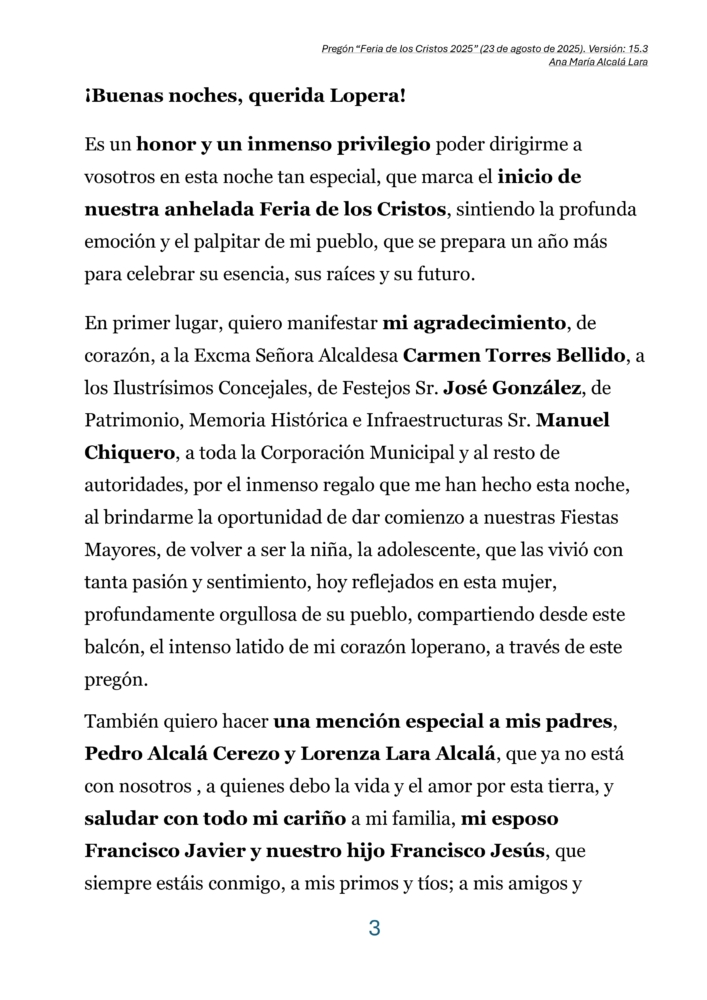 Pregón “Feria de los Cristos 2025” (23 de agosto de 2025). Versión: 15.3
Ana María Alcalá Lara

¡Buenas noches, querida Lopera!

Es un honor y un inmenso privilegio poder dirigirme a vosotros en esta noche tan especial, que marca el inicio de nuestra anhelada Feria de los Cristos, sintiendo la profunda emoción y el palpitar de mi pueblo, que se prepara un año más para celebrar su esencia, sus raíces y su futuro.

En primer lugar, quiero manifestar mi agradecimiento, de corazón, a la Excma Señora Alcaldesa Carmen Torres Bellido, a los Ilustrísimos Concejales, de Festejos Sr. José González, de Patrimonio, Memoria Histórica e Infraestructuras Sr. Manuel Chiquero, a toda la Corporación Municipal y al resto de autoridades, por el inmenso regalo que me han hecho esta noche, al brindarme la oportunidad de dar comienzo a nuestras Fiestas Mayores, de volver a ser la niña, la adolescente, que las vivió con tanta pasión y sentimiento, hoy reflejados en esta mujer, profundamente orgullosa de su pueblo, compartiendo desde este balcón, el intenso latido de mi corazón loperano, a través de este pregón.

También quiero hacer una mención especial a mis padres, Pedro Alcalá Cerezo y Lorenza Lara Alcalá, que ya no está con nosotros , a quienes debo la vida y el amor por esta tierra, y saludar con todo mi cariño a mi familia, mi esposo Francisco Javier y nuestro hijo Francisco Jesús, que siempre estáis conmigo, a mis primos y tíos; a mis amigos y

3